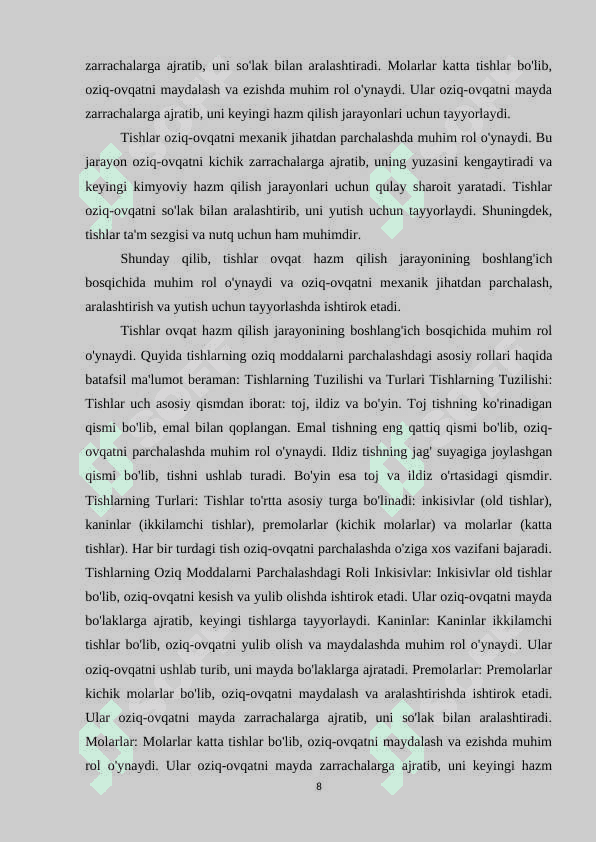 zarrachalarga ajratib, uni so'lak bilan aralashtiradi. Molarlar katta tishlar bo'lib, oziq-ovqatni maydalash va ezishda muhim rol o'ynaydi. Ular oziq-ovqatni mayda zarrachalarga ajratib, uni keyingi hazm qilish jarayonlari uchun tayyorlaydi.

Tishlar oziq-ovqatni mexanik jihatdan parchalashda muhim rol o'ynaydi. Bu jarayon oziq-ovqatni kichik zarrachalarga ajratib, uning yuzasini kengaytiradi va keyingi kimyoviy hazm qilish jarayonlari uchun qulay sharoit yaratadi. Tishlar oziq-ovqatni so'lak bilan aralashtirib, uni yutish uchun tayyorlaydi. Shuningdek, tishlar ta'm sezgisi va nutq uchun ham muhimdir.

Shunday qilib, tishlar ovqat hazm qilish jarayonining boshlang'ich bosqichida muhim rol o'ynaydi va oziq-ovqatni mexanik jihatdan parchalash, aralashtirish va yutish uchun tayyorlashda ishtirok etadi.

Tishlar ovqat hazm qilish jarayonining boshlang'ich bosqichida muhim rol o'ynaydi. Quyida tishlarning oziq moddalarni parchalashdagi asosiy rollari haqida batafsil ma'lumot beraman: Tishlarning Tuzilishi va Turlari Tishlarning Tuzilishi: Tishlar uch asosiy qismdan iborat: toj, ildiz va bo'yin. Toj tishning ko'rinadigan qismi bo'lib, emal bilan qoplangan. Emal tishning eng qattiq qismi bo'lib, oziq-ovqatni parchalashda muhim rol o'ynaydi. Ildiz tishning jag' suyagiga joylashgan qismi bo'lib, tishni ushlab turadi. Bo'yin esa toj va ildiz o'rtasidagi qismdir. Tishlarning Turlari: Tishlar to'rtta asosiy turga bo'linadi: inkisivlar (old tishlar), kaninlar (ikkilamchi tishlar), premolarlar (kichik molarlar) va molarlar (katta tishlar). Har bir turdagi tish oziq-ovqatni parchalashda o'ziga xos vazifani bajaradi. Tishlarning Oziq Moddalarni Parchalashdagi Roli Inkisivlar: Inkisivlar old tishlar bo'lib, oziq-ovqatni kesish va yulib olishda ishtirok etadi. Ular oziq-ovqatni mayda bo'laklarga ajratib, keyingi tishlarga tayyorlaydi. Kaninlar: Kaninlar ikkilamchi tishlar bo'lib, oziq-ovqatni yulib olish va maydalashda muhim rol o'ynaydi. Ular oziq-ovqatni ushlab turib, uni mayda bo'laklarga ajratadi. Premolarlar: Premolarlar kichik molarlar bo'lib, oziq-ovqatni maydalash va aralashtirishda ishtirok etadi. Ular oziq-ovqatni mayda zarrachalarga ajratib, uni so'lak bilan aralashtiradi. Molarlar: Molarlar katta tishlar bo'lib, oziq-ovqatni maydalash va ezishda muhim rol o'ynaydi. Ular oziq-ovqatni mayda zarrachalarga ajratib, uni keyingi hazm

8